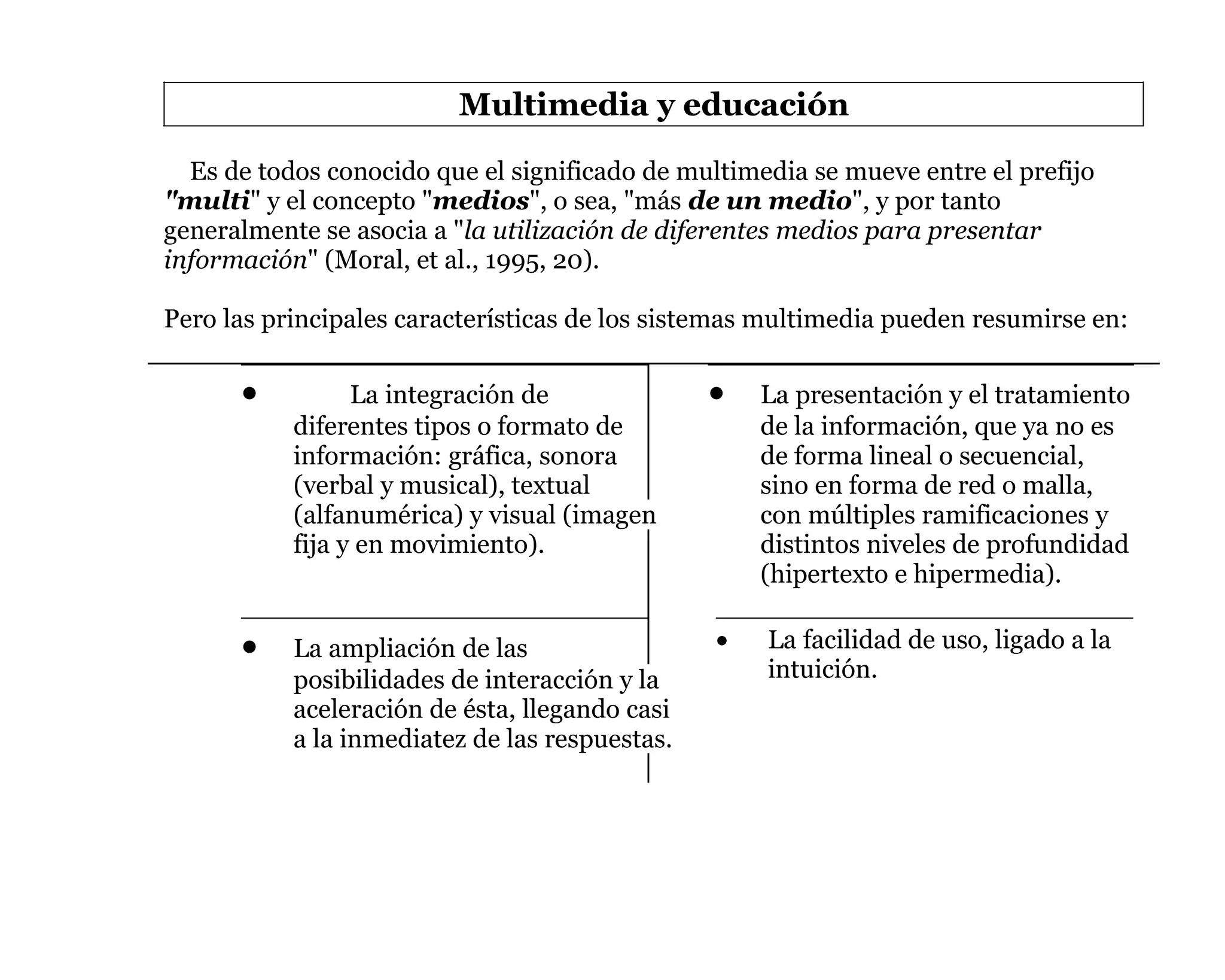 Multimedia y educación

Es de todos conocido que el significado de multimedia se mueve entre el prefijo "multi" y el concepto "medios", o sea, "más de un medio", y por tanto generalmente se asocia a "la utilización de diferentes medios para presentar información" (Moral, et al., 1995, 20).

Pero las principales características de los sistemas multimedia pueden resumirse en:

• La integración de diferentes tipos o formato de información: gráfica, sonora (verbal y musical), textual (alfanumérica) y visual (imagen fija y en movimiento).

• La ampliación de las posibilidades de interacción y la aceleración de ésta, llegando casi a la inmediatez de las respuestas.

• La presentación y el tratamiento de la información, que ya no es de forma lineal o secuencial, sino en forma de red o malla, con múltiples ramificaciones y distintos niveles de profundidad (hipertexto e hipermedia).

• La facilidad de uso, ligado a la intuición.